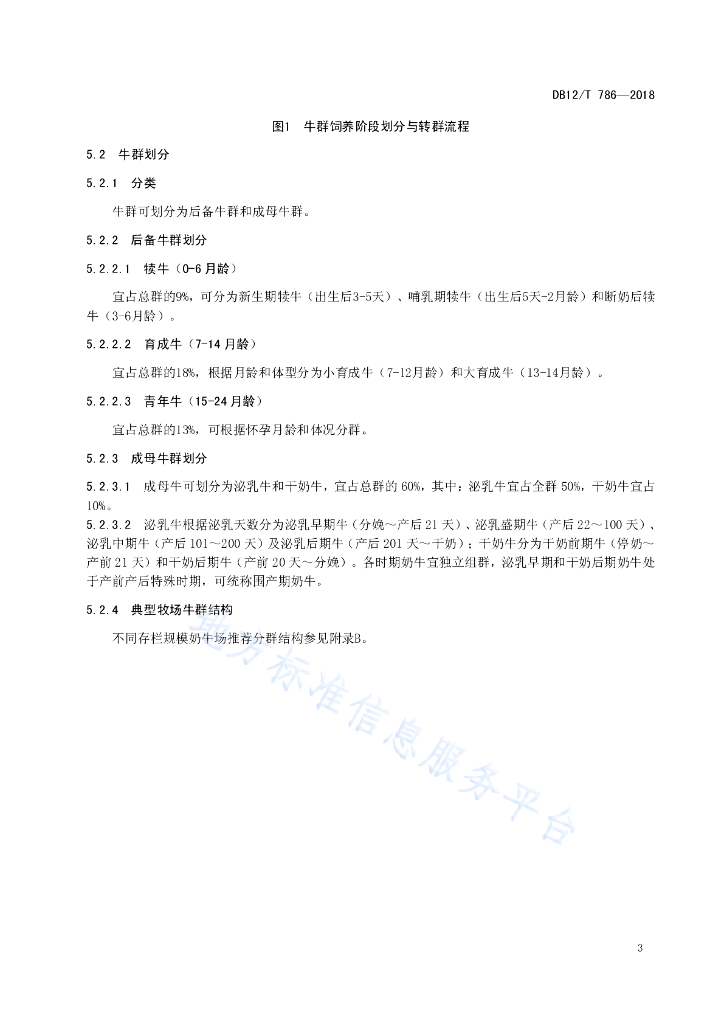 DB12/T 786—2018

图1 牛群饲养阶段划分与转群流程

5.2 牛群划分

5.2.1 分类

牛群可划分为后备牛群和成母牛群。

5.2.2 后备牛群划分

5.2.2.1 犊牛（0-6月龄）

宜占总群的9%，可分为新生期犊牛（出生后3-5天）、哺乳期犊牛（出生后5天-2月龄）和断奶后犊牛（3-6月龄）。

5.2.2.2 育成牛（7-14月龄）

宜占总群的18%，根据月龄和体型分为小育成牛（7-12月龄）和大育成牛（13-14月龄）。

5.2.2.3 青年牛（15-24月龄）

宜占总群的13%，可根据怀孕月龄和体况分群。

5.2.3 成母牛群划分

5.2.3.1 成母牛可划分为泌乳牛和干奶牛，宜占总群的60%，其中：泌乳牛宜占全群50%，干奶牛宜占10%。

5.2.3.2 泌乳牛根据泌乳天数分为泌乳早期牛（分娩～产后21天）、泌乳盛期牛（产后22～100天）、泌乳中期牛（产后101～200天）及泌乳后期牛（产后201天～干奶）；干奶牛分为干奶前期牛（停奶～产前21天）和干奶后期牛（产前20天～分娩）。各时期奶牛宜独立组群，泌乳早期和干奶后期奶牛处于产前产后特殊时期，可统称围产期奶牛。

5.2.4 典型牧场牛群结构

不同存栏规模奶牛场推荐分群结构参见附录B。

地方标准信息服务平台

3